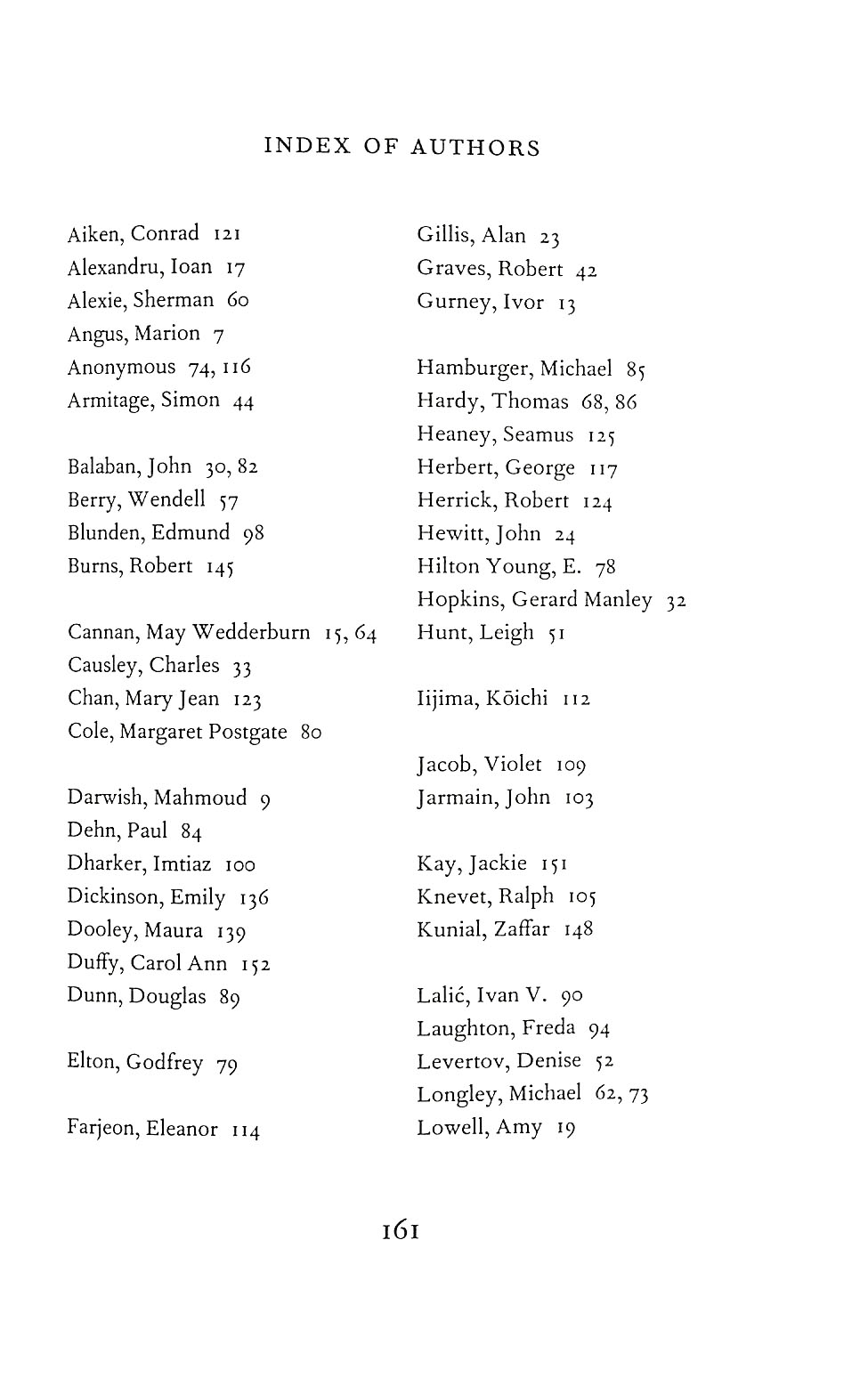 INDEX OF AUTHORS

Aiken, Conrad 121
Alexandru, Ioan 17
Alexie, Sherman 60
Angus, Marion 7
Anonymous 74, 116
Armitage, Simon 44

Balaban, John 30, 82
Berry, Wendell 57
Blunden, Edmund 98
Burns, Robert 145

Cannan, May Wedderburn 15, 64
Causley, Charles 33
Chan, Mary Jean 123
Cole, Margaret Postgate 80

Darwish, Mahmoud 9
Dehn, Paul 84
Dharker, Imtiaz 100
Dickinson, Emily 136
Dooley, Maura 139
Duffy, Carol Ann 152
Dunn, Douglas 89

Elton, Godfrey 79

Farjeon, Eleanor 114

Gillis, Alan 23
Graves, Robert 42
Gurney, Ivor 13

Hamburger, Michael 85
Hardy, Thomas 68, 86
Heaney, Seamus 125
Herbert, George 117
Herrick, Robert 124
Hewitt, John 24
Hilton Young, E. 78
Hopkins, Gerard Manley 32
Hunt, Leigh 51

Iijima, Kōichi 112

Jacob, Violet 109
Jarmain, John 103

Kay, Jackie 151
Knevet, Ralph 105
Kunial, Zaffar 148

Lalić, Ivan V. 90
Laughton, Freda 94
Levertov, Denise 52
Longley, Michael 62, 73
Lowell, Amy 19

161